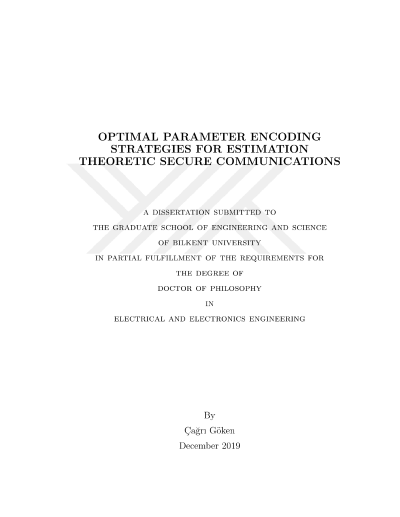 OPTIMAL PARAMETER ENCODING STRATEGIES FOR ESTIMATION THEORETIC SECURE COMMUNICATIONS

A DISSERTATION SUBMITTED TO
THE GRADUATE SCHOOL OF ENGINEERING AND SCIENCE
OF BILKENT UNIVERSITY
IN PARTIAL FULFILLMENT OF THE REQUIREMENTS FOR
THE DEGREE OF
DOCTOR OF PHILOSOPHY
IN
ELECTRICAL AND ELECTRONICS ENGINEERING

By
Çağrı Göken
December 2019